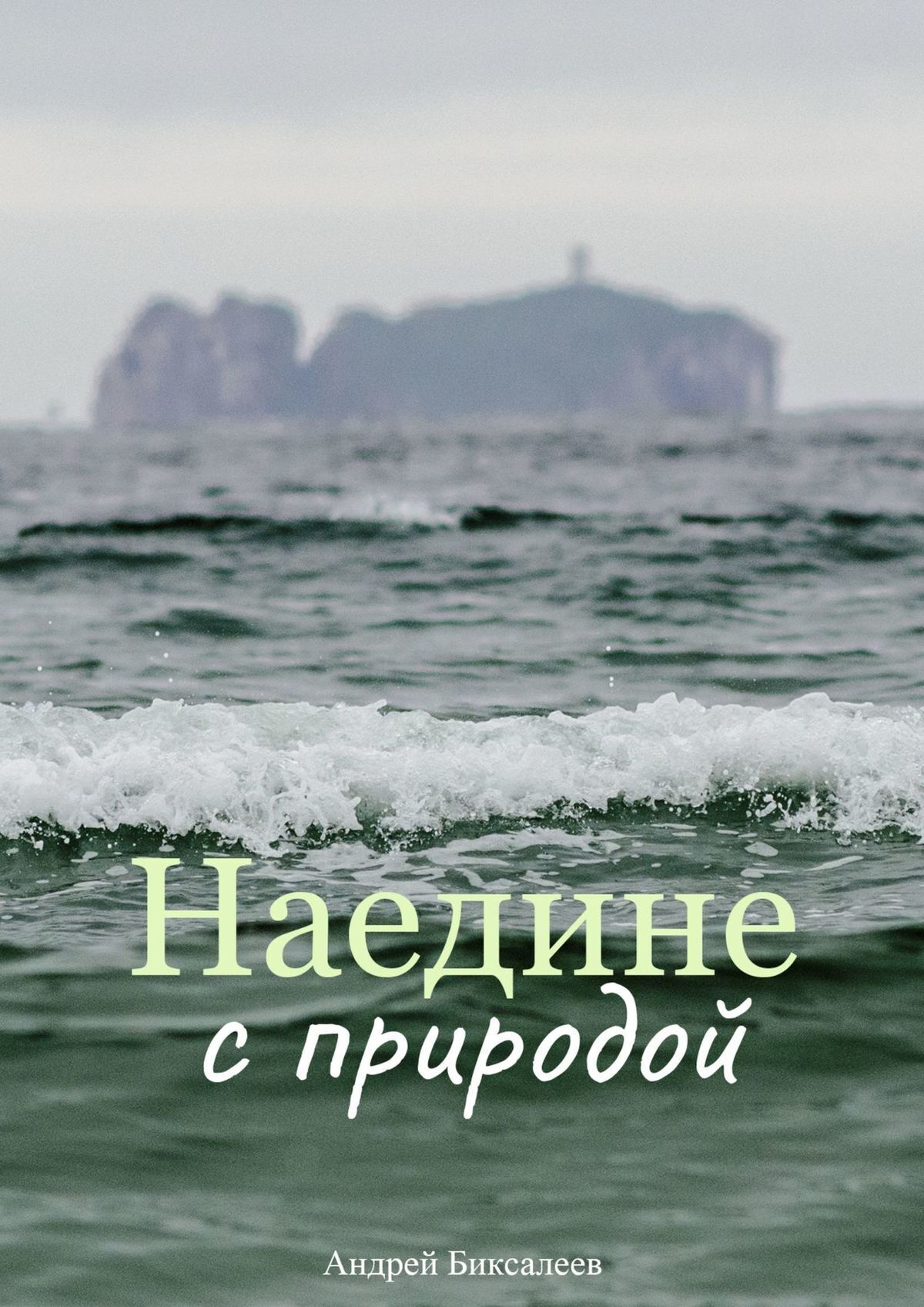 Наедине
с природой

Андрей Биксалеев